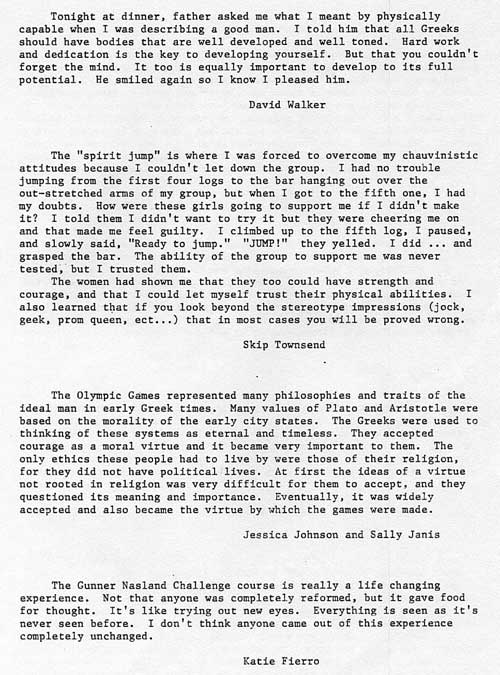 Tonight at dinner, father asked me what I meant by physically capable when I was describing a good man. I told him that all Greeks should have bodies that are well developed and well toned. Hard work and dedication is the key to developing yourself. But that you couldn't forget the mind. It too is equally important to develop to its full potential. He smiled again so I know I pleased him.

David Walker

The "spirit jump" is where I was forced to overcome my chauvinistic attitudes because I couldn't let down the group. I had no trouble jumping from the first four logs to the bar hanging out over the out-stretched arms of my group, but when I got to the fifth one, I had my doubts. How were these girls going to support me if I didn't make it? I told them I didn't want to try it but they were cheering me on and that made me feel guilty. I climbed up to the fifth log, I paused, and slowly said, "Ready to jump." "JUMP!" they yelled. I did ... and grasped the bar. The ability of the group to support me was never tested, but I trusted them.

The women had shown me that they too could have strength and courage, and that I could let myself trust their physical abilities. I also learned that if you look beyond the stereotype impressions (jock, geek, prom queen, ect...) that in most cases you will be proved wrong.

Skip Townsend

The Olympic Games represented many philosophies and traits of the ideal man in early Greek times. Many values of Plato and Aristotle were based on the morality of the early city states. The Greeks were used to thinking of these systems as eternal and timeless. They accepted courage as a moral virtue and it became very important to them. The only ethics these people had to live by were those of their religion, for they did not have political lives. At first the ideas of a virtue not rooted in religion was very difficult for them to accept, and they questioned its meaning and importance. Eventually, it was widely accepted and also became the virtue by which the games were made.

Jessica Johnson and Sally Janis

The Gunner Nasland Challenge course is really a life changing experience. Not that anyone was completely reformed, but it gave food for thought. It's like trying out new eyes. Everything is seen as it's never seen before. I don't think anyone came out of this experience completely unchanged.

Katie Fierro